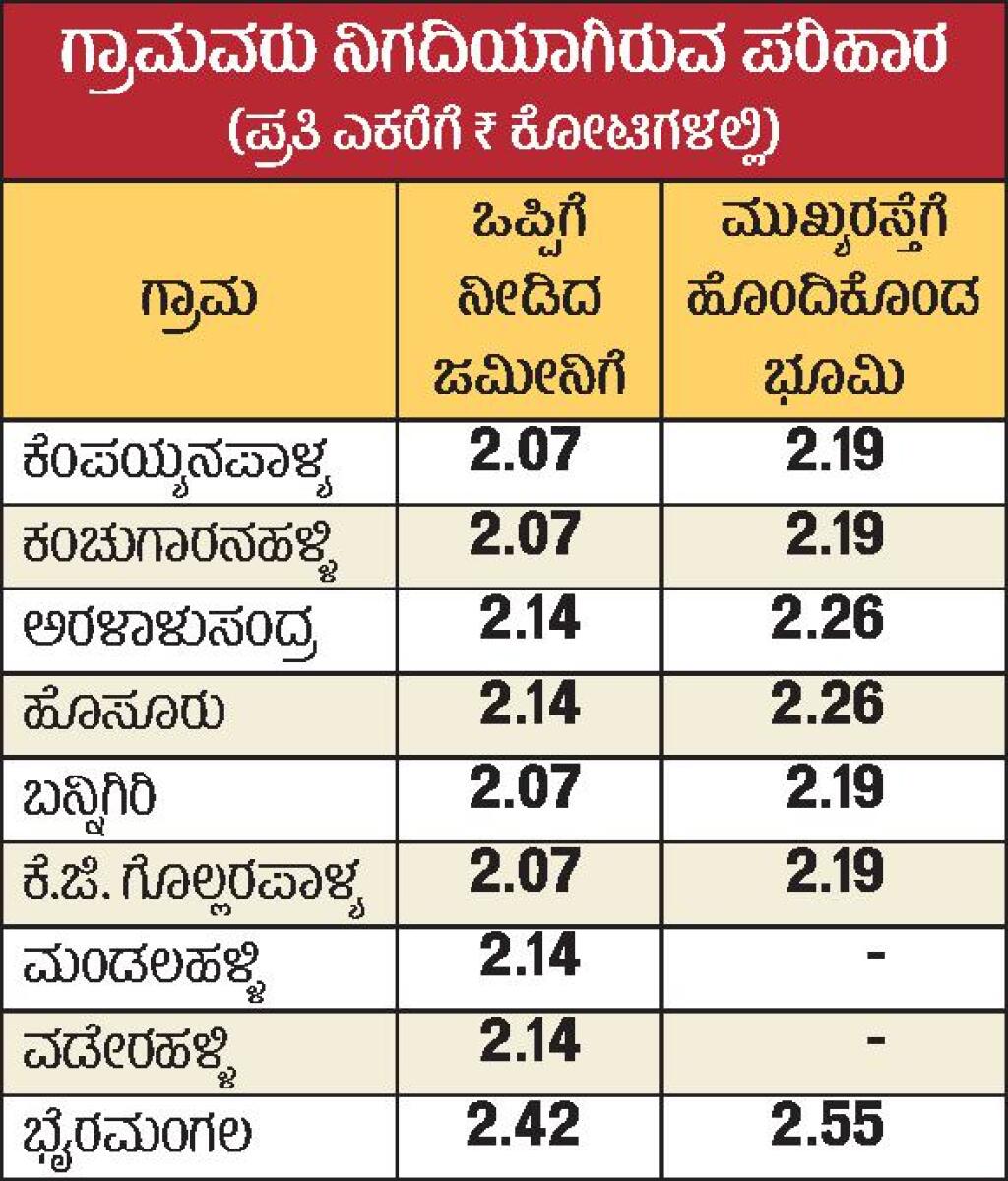 ಗ್ರಾಮವರು ನಿಗದಿಯಾಗಿರುವ ಪರಿಹಾರ
(ಪ್ರತಿ ಎಕರೆಗೆ ₹ ಕೋಟಿಗಳಲ್ಲಿ)

| ಗ್ರಾಮ | ಒಪ್ಪಿಗೆ ನೀಡಿದ ಜಮೀನಿಗೆ | ಮುಖ್ಯರಸ್ತೆಗೆ ಹೊಂದಿಕೊಂಡ ಭೂಮಿ |
|---|---|---|
| ಕೆಂಪಯ್ಯನಪಾಳ್ಯ | 2.07 | 2.19 |
| ಕಂಚುಗಾರನಹಳ್ಳಿ | 2.07 | 2.19 |
| ಅರಳಾಳುಸಂದ್ರ | 2.14 | 2.26 |
| ಹೊಸೂರು | 2.14 | 2.26 |
| ಬನ್ನಿಗಿರಿ | 2.07 | 2.19 |
| ಕೆ.ಜಿ. ಗೊಲ್ಲರಪಾಳ್ಯ | 2.07 | 2.19 |
| ಮಂಡಲಹಳ್ಳಿ | 2.14 | - |
| ವಡೇರಹಳ್ಳಿ | 2.14 | - |
| ಭೈರಮಂಗಲ | 2.42 | 2.55 |